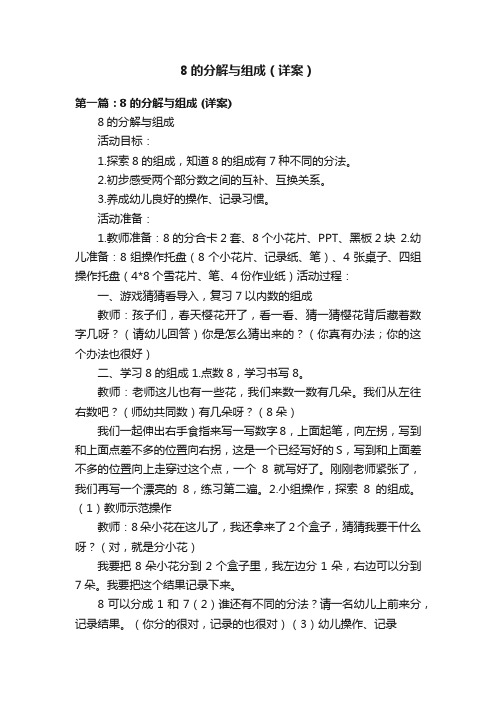 8 的分解与组成（详案）

第一篇：8 的分解与组成 (详案)

8 的分解与组成

活动目标：

1.探索 8 的组成，知道 8 的组成有 7 种不同的分法。

2.初步感受两个部分数之间的互补、互换关系。

3.养成幼儿良好的操作、记录习惯。

活动准备：

1.教师准备：8 的分合卡 2 套、8 个小花片、PPT、黑板 2 块 2.幼儿准备：8 组操作托盘（8 个小花片、记录纸、笔）、4 张桌子、四组操作托盘（4*8 个雪花片、笔、4 份作业纸）活动过程：

一、游戏猜猜看导入，复习 7 以内数的组成

教师：孩子们，春天樱花开了，看一看、猜一猜樱花背后藏着数字几呀？（请幼儿回答）你是怎么猜出来的？（你真有办法；你的这个办法也很好）

二、学习 8 的组成 1.点数 8，学习书写 8。

教师：老师这儿也有一些花，我们来数一数有几朵。我们从左往右数吧？（师幼共同数）有几朵呀？（8 朵）

我们一起伸出右手食指来写一写数字 8，上面起笔，向左拐，写到和上面点差不多的位置向右拐，这是一个已经写好的 S，写到和上面差不多的位置向上走穿过这个点，一个 8 就写好了。刚刚老师紧张了，我们再写一个漂亮的 8，练习第二遍。2.小组操作，探索 8 的组成。（1）教师示范操作

教师：8 朵小花在这儿了，我还拿来了 2 个盒子，猜猜我要干什么呀？（对，就是分小花）

我要把 8 朵小花分到 2 个盒子里，我左边分 1 朵，右边可以分到 7 朵。我要把这个结果记录下来。

8 可以分成 1 和 7（2）谁还有不同的分法？请一名幼儿上前来分，记录结果。（你分的很对，记录的也很对）（3）幼儿操作、记录